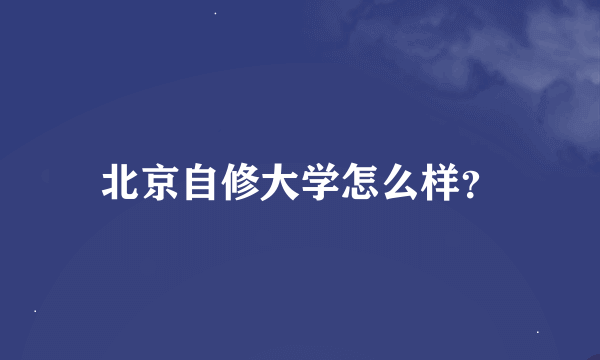 北京自修大学怎么样?